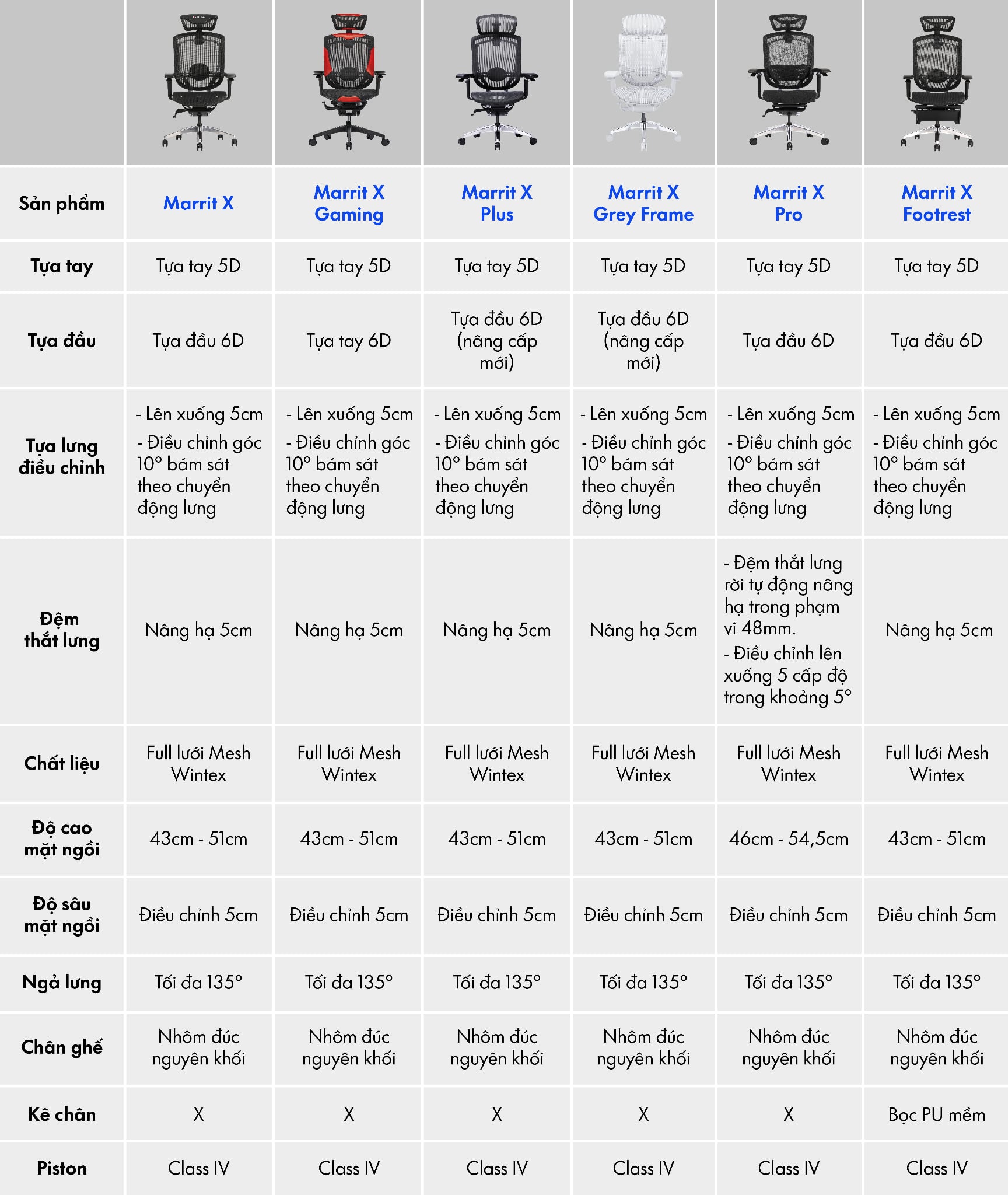 | Sản phẩm | Marrit X | Marrit X Gaming | Marrit X Plus | Marrit X Grey Frame | Marrit X Pro | Marrit X Footrest |
|---|---|---|---|---|---|---|
| Tựa tay | Tựa tay 5D | Tựa tay 5D | Tựa tay 5D | Tựa tay 5D | Tựa tay 5D | Tựa tay 5D |
| Tựa đầu | Tựa đầu 6D | Tựa tay 6D | Tựa đầu 6D (nâng cấp mới) | Tựa đầu 6D (nâng cấp mới) | Tựa đầu 6D | Tựa đầu 6D |
| Tựa lưng điều chỉnh | - Lên xuống 5cm - Điều chỉnh góc 10° bám sát theo chuyển động lưng | - Lên xuống 5cm - Điều chỉnh góc 10° bám sát theo chuyển động lưng | - Lên xuống 5cm - Điều chỉnh góc 10° bám sát theo chuyển động lưng | - Lên xuống 5cm - Điều chỉnh góc 10° bám sát theo chuyển động lưng | - Lên xuống 5cm - Điều chỉnh góc 10° bám sát theo chuyển động lưng | - Lên xuống 5cm - Điều chỉnh góc 10° bám sát theo chuyển động lưng |
| Đệm thắt lưng | Nâng hạ 5cm | Nâng hạ 5cm | Nâng hạ 5cm | Nâng hạ 5cm | - Đệm thắt lưng rời tự động nâng hạ trong phạm vi 48mm. - Điều chỉnh lên xuống 5 cấp độ trong khoảng 5° | Nâng hạ 5cm |
| Chất liệu | Full lưới Mesh Wintex | Full lưới Mesh Wintex | Full lưới Mesh Wintex | Full lưới Mesh Wintex | Full lưới Mesh Wintex | Full lưới Mesh Wintex |
| Độ cao mặt ngồi | 43cm - 51cm | 43cm - 51cm | 43cm - 51cm | 43cm - 51cm | 46cm - 54,5cm | 43cm - 51cm |
| Độ sâu mặt ngồi | Điều chỉnh 5cm | Điều chỉnh 5cm | Điều chỉnh 5cm | Điều chỉnh 5cm | Điều chỉnh 5cm | Điều chỉnh 5cm |
| Ngả lưng | Tối đa 135° | Tối đa 135° | Tối đa 135° | Tối đa 135° | Tối đa 135° | Tối đa 135° |
| Chân ghế | Nhôm đúc nguyên khối | Nhôm đúc nguyên khối | Nhôm đúc nguyên khối | Nhôm đúc nguyên khối | Nhôm đúc nguyên khối | Nhôm đúc nguyên khối |
| Kê chân | X | X | X | X | X | Bọc PU mềm |
| Piston | Class IV | Class IV | Class IV | Class IV | Class IV | Class IV |